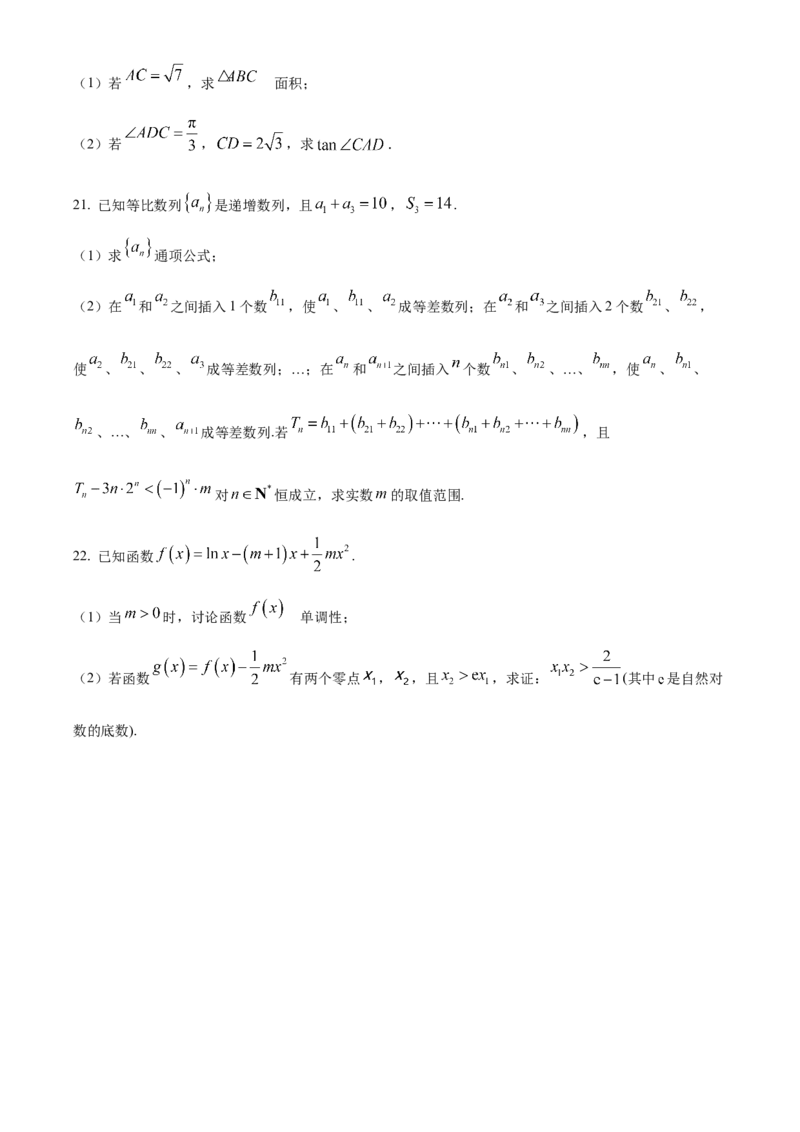 （1）若 $AC=\sqrt{7}$，求 $\triangle ABC$ 面积；

（2）若 $\angle ADC=\frac{\pi}{3}$，$CD=2\sqrt{3}$，求 $\tan\angle CAD$．

21. 已知等比数列 $\{a_n\}$ 是递增数列，且 $a_1+a_3=10$，$S_3=14$．

（1）求 $\{a_n\}$ 通项公式；

（2）在 $a_1$ 和 $a_2$ 之间插入 1 个数 $b_{11}$，使 $a_1$、$b_{11}$、$a_2$ 成等差数列；在 $a_2$ 和 $a_3$ 之间插入 2 个数 $b_{21}$、$b_{22}$，使 $a_2$、$b_{21}$、$b_{22}$、$a_3$ 成等差数列；…；在 $a_n$ 和 $a_{n+1}$ 之间插入 $n$ 个数 $b_{n1}$、$b_{n2}$、…、$b_{nn}$，使 $a_n$、$b_{n1}$、$b_{n2}$、…、$b_{nn}$、$a_{n+1}$ 成等差数列.若 $T_n=b_{11}+(b_{21}+b_{22})+\cdots+(b_{n1}+b_{n2}+\cdots+b_{nn})$，且 $T_n-3n\cdot 2^n<(-1)^n\cdot m$ 对 $n\in\mathbf{N}^*$ 恒成立，求实数 $m$ 的取值范围.

22. 已知函数 $f(x)=\ln x-(m+1)x+\frac{1}{2}mx^2$．

（1）当 $m>0$ 时，讨论函数 $f(x)$ 单调性；

（2）若函数 $g(x)=f(x)-\frac{1}{2}mx^2$ 有两个零点 $x_1$，$x_2$，且 $x_2>ex_1$，求证：$x_1x_2>\frac{2}{e-1}$(其中 e 是自然对数的底数).